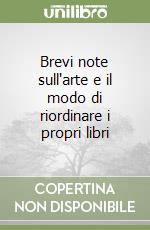 unilibro

Brevi note sull'arte e il modo di riordinare i propri libri

COPERTINA NON DISPONIBILE